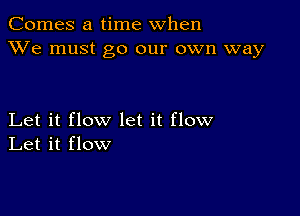 Comes a time when
We must go our own way

Let it flow let it flow
Let it flow